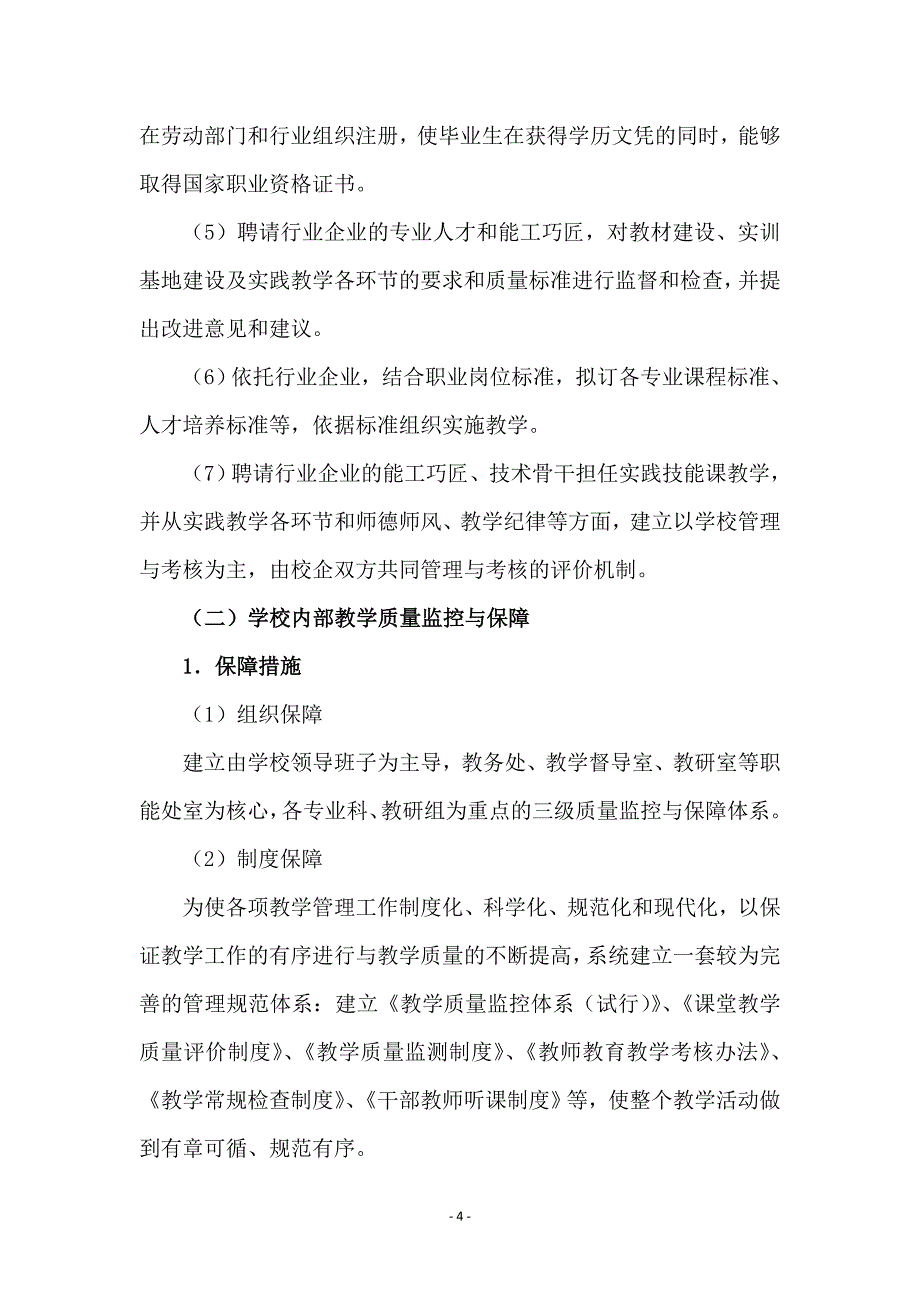 在劳动部门和行业组织注册，使毕业生在获得学历文凭的同时，能够取得国家职业资格证书。

（5）聘请行业企业的专业人才和能工巧匠，对教材建设、实训基地建设及实践教学各环节的要求和质量标准进行监督和检查，并提出改进意见和建议。

（6）依托行业企业，结合职业岗位标准，拟订各专业课程标准、人才培养标准等，依据标准组织实施教学。

（7）聘请行业企业的能工巧匠、技术骨干担任实践技能课教学，并从实践教学各环节和师德师风、教学纪律等方面，建立以学校管理与考核为主，由校企双方共同管理与考核的评价机制。

（二）学校内部教学质量监控与保障

1．保障措施

（1）组织保障

建立由学校领导班子为主导，教务处、教学督导室、教研室等职能处室为核心，各专业科、教研组为重点的三级质量监控与保障体系。

（2）制度保障

为使各项教学管理工作制度化、科学化、规范化和现代化，以保证教学工作的有序进行与教学质量的不断提高，系统建立一套较为完善的管理规范体系：建立《教学质量监控体系（试行）》、《课堂教学质量评价制度》、《教学质量监测制度》、《教师教育教学考核办法》、《教学常规检查制度》、《干部教师听课制度》等，使整个教学活动做到有章可循、规范有序。

- 4 -